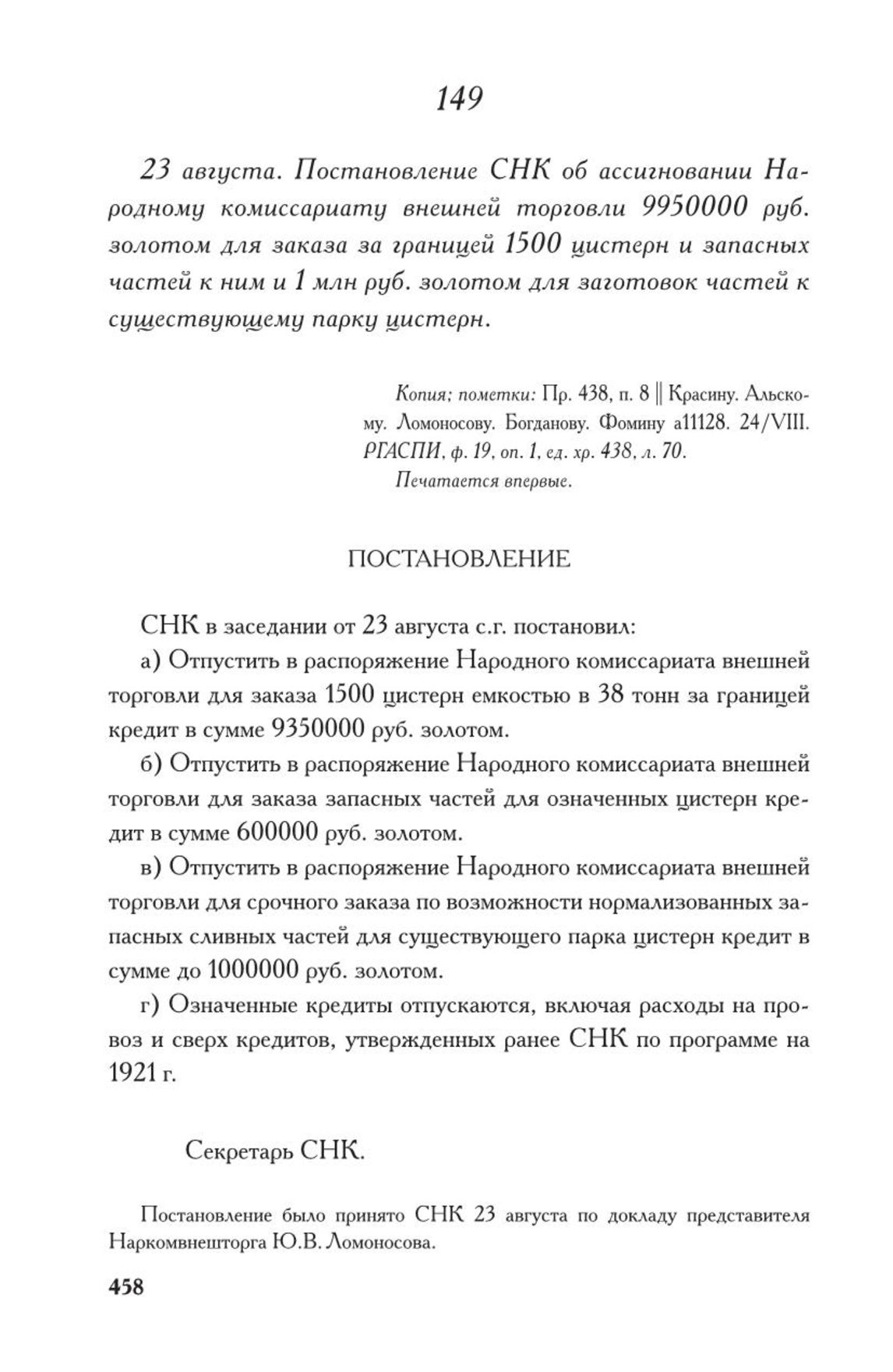 149

23 августа. Постановление СНК об ассигновании Народному комиссариату внешней торговли 9950000 руб. золотом для заказа за границей 1500 цистерн и запасных частей к ним и 1 млн руб. золотом для заготовок частей к существующему парку цистерн.

Копия; пометки: Пр. 438, п. 8 || Красину. Альскому. Ломоносову. Богданову. Фомину а11128. 24/VIII.
РГАСПИ, ф. 19, оп. 1, ед. хр. 438, л. 70.
Печатается впервые.

ПОСТАНОВЛЕНИЕ

СНК в заседании от 23 августа с.г. постановил:

а) Отпустить в распоряжение Народного комиссариата внешней торговли для заказа 1500 цистерн емкостью в 38 тонн за границей кредит в сумме 9350000 руб. золотом.

б) Отпустить в распоряжение Народного комиссариата внешней торговли для заказа запасных частей для означенных цистерн кредит в сумме 600000 руб. золотом.

в) Отпустить в распоряжение Народного комиссариата внешней торговли для срочного заказа по возможности нормализованных запасных сливных частей для существующего парка цистерн кредит в сумме до 1000000 руб. золотом.

г) Означенные кредиты отпускаются, включая расходы на провоз и сверх кредитов, утвержденных ранее СНК по программе на 1921 г.

Секретарь СНК.

Постановление было принято СНК 23 августа по докладу представителя Наркомвнешторга Ю.В. Ломоносова.

458